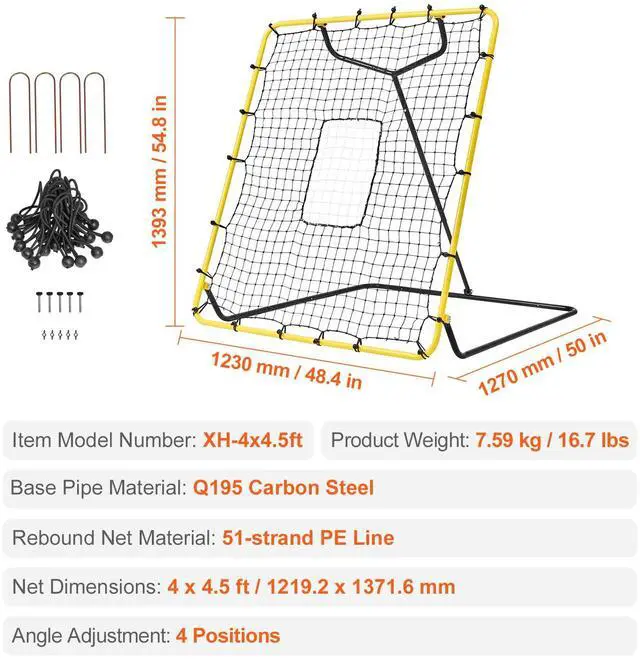 1393 mm / 54.8 in

1230 mm / 48.4 in

1270 mm / 50 in

Item Model Number: XH-4x4.5ft

Product Weight: 7.59 kg / 16.7 lbs

Base Pipe Material: Q195 Carbon Steel

Rebound Net Material: 51-strand PE Line

Net Dimensions: 4 x 4.5 ft / 1219.2 x 1371.6 mm

Angle Adjustment: 4 Positions